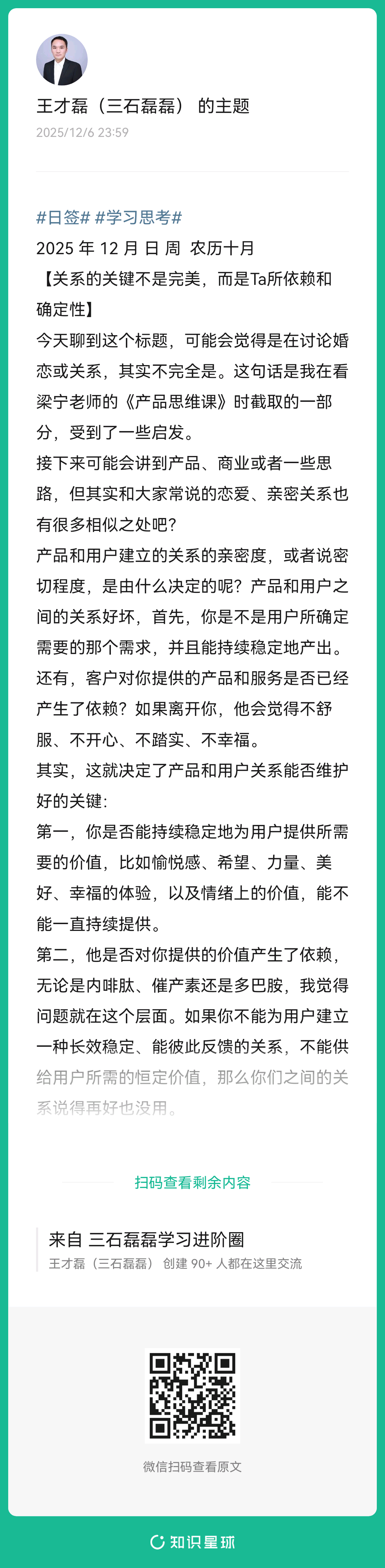 王才磊（三石磊磊） 的主题
2025/12/6 23:59

#日签# #学习思考#
2025 年 12 月 日 周 农历十月
【关系的关键不是完美，而是Ta所依赖和确定性】
今天聊到这个标题，可能会觉得是在讨论婚恋或关系，其实不完全是。这句话是我在看梁宁老师的《产品思维课》时截取的一部分，受到了一些启发。
接下来可能会讲到产品、商业或者一些思路，但其实和大家常说的恋爱、亲密关系也有很多相似之处吧？
产品和用户建立的关系的亲密度，或者说密切程度，是由什么决定的呢？产品和用户之间的关系好坏，首先，你是不是用户所确定需要的那个需求，并且能持续稳定地产出。还有，客户对你提供的产品和服务是否已经产生了依赖？如果离开你，他会觉得不舒服、不开心、不踏实、不幸福。
其实，这就决定了产品和用户关系能否维护好的关键：
第一，你是否能持续稳定地为用户提供所需要的价值，比如愉悦感、希望、力量、美好、幸福的体验，以及情绪上的价值，能不能一直持续提供。
第二，他是否对你提供的价值产生了依赖，无论是内啡肽、催产素还是多巴胺，我觉得问题就在这个层面。如果你不能为用户建立一种长效稳定、能彼此反馈的关系，不能供给用户所需的恒定价值，那么你们之间的关系说得再好也没用。

扫码查看剩余内容

来自 三石磊磊学习进阶圈
王才磊（三石磊磊） 创建 90+ 人都在这里交流

微信扫码查看原文

知识星球